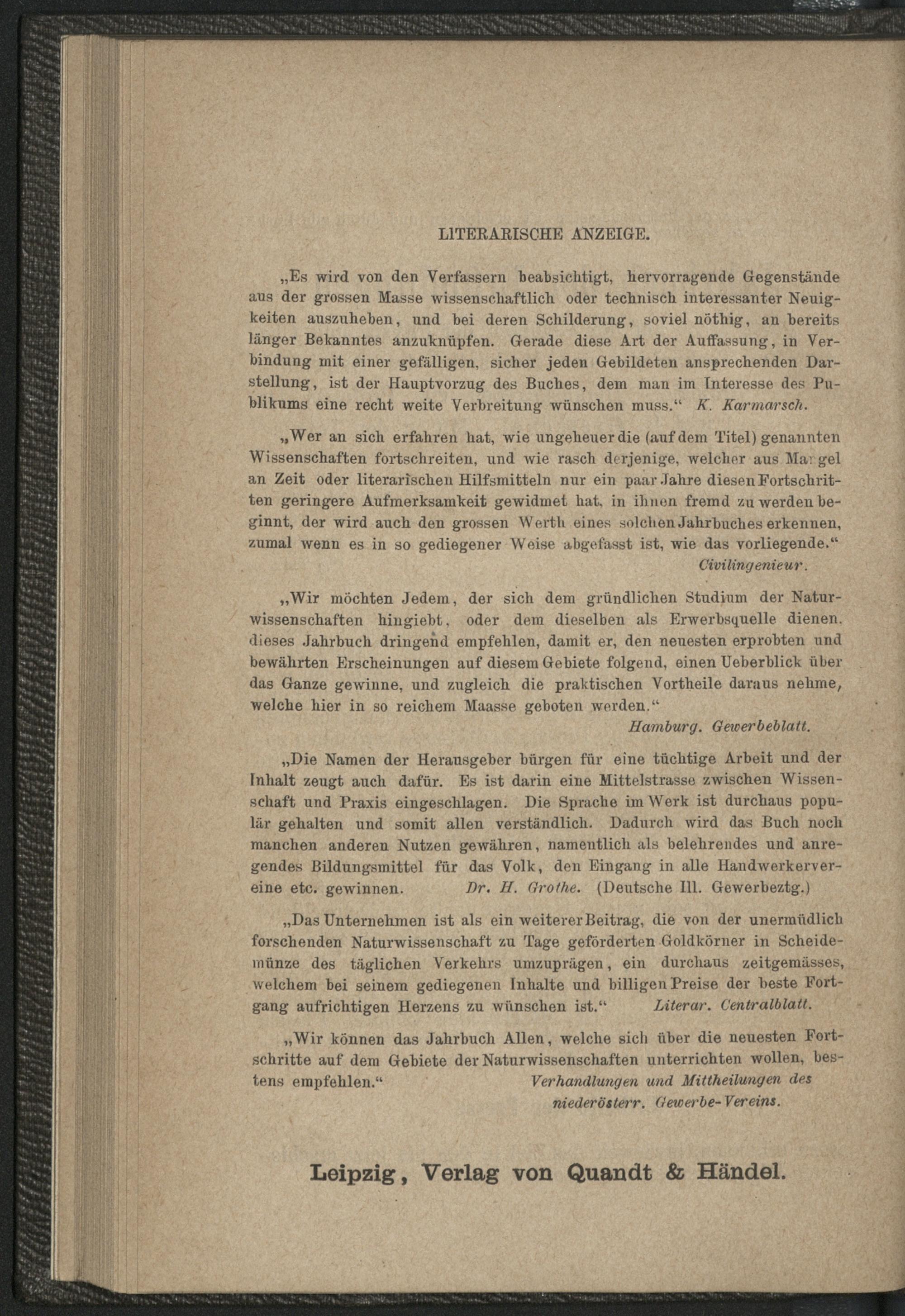 LITERARISCHE ANZEIGE.

„Es wird von den Verfassern beabsichtigt, hervorragende Gegenstände aus der grossen Masse wissenschaftlich oder technisch interessanter Neuigkeiten auszuheben, und bei deren Schilderung, soviel nöthig, an bereits länger Bekanntes anzuknüpfen. Gerade diese Art der Auffassung, in Verbindung mit einer gefälligen, sicher jeden Gebildeten ansprechenden Darstellung, ist der Hauptvorzug des Buches, dem man im Interesse des Publikums eine recht weite Verbreitung wünschen muss.“ K. Karmarsch.

„Wer an sich erfahren hat, wie ungeheuer die (auf dem Titel) genannten Wissenschaften fortschreiten, und wie rasch derjenige, welcher aus Mangel an Zeit oder literarischen Hilfsmitteln nur ein paar Jahre diesen Fortschritten geringere Aufmerksamkeit gewidmet hat, in ihnen fremd zu werden beginnt, der wird auch den grossen Werth eines solchen Jahrbuches erkennen, zumal wenn es in so gediegener Weise abgefasst ist, wie das vorliegende.“
Civilingenieur.

„Wir möchten Jedem, der sich dem gründlichen Studium der Naturwissenschaften hingiebt, oder dem dieselben als Erwerbsquelle dienen, dieses Jahrbuch dringend empfehlen, damit er, den neuesten erprobten und bewährten Erscheinungen auf diesem Gebiete folgend, einen Ueberblick über das Ganze gewinne, und zugleich die praktischen Vortheile daraus nehme, welche hier in so reichem Maasse geboten werden.“
Hamburg. Gewerbeblatt.

„Die Namen der Herausgeber bürgen für eine tüchtige Arbeit und der Inhalt zeugt auch dafür. Es ist darin eine Mittelstrasse zwischen Wissenschaft und Praxis eingeschlagen. Die Sprache im Werk ist durchaus populär gehalten und somit allen verständlich. Dadurch wird das Buch noch manchen anderen Nutzen gewähren, namentlich als belehrendes und anregendes Bildungsmittel für das Volk, den Eingang in alle Handwerkervereine etc. gewinnen. Dr. H. Grothe. (Deutsche Ill. Gewerbeztg.)

„Das Unternehmen ist als ein weiterer Beitrag, die von der unermüdlich forschenden Naturwissenschaft zu Tage geförderten Goldkörner in Scheidemünze des täglichen Verkehrs umzuprägen, ein durchaus zeitgemässes, welchem bei seinem gediegenen Inhalte und billigen Preise der beste Fortgang aufrichtigen Herzens zu wünschen ist.“ Literar. Centralblatt.

„Wir können das Jahrbuch Allen, welche sich über die neuesten Fortschritte auf dem Gebiete der Naturwissenschaften unterrichten wollen, bestens empfehlen.“ Verhandlungen und Mittheilungen des niederösterr. Gewerbe-Vereins.

Leipzig, Verlag von Quandt & Händel.